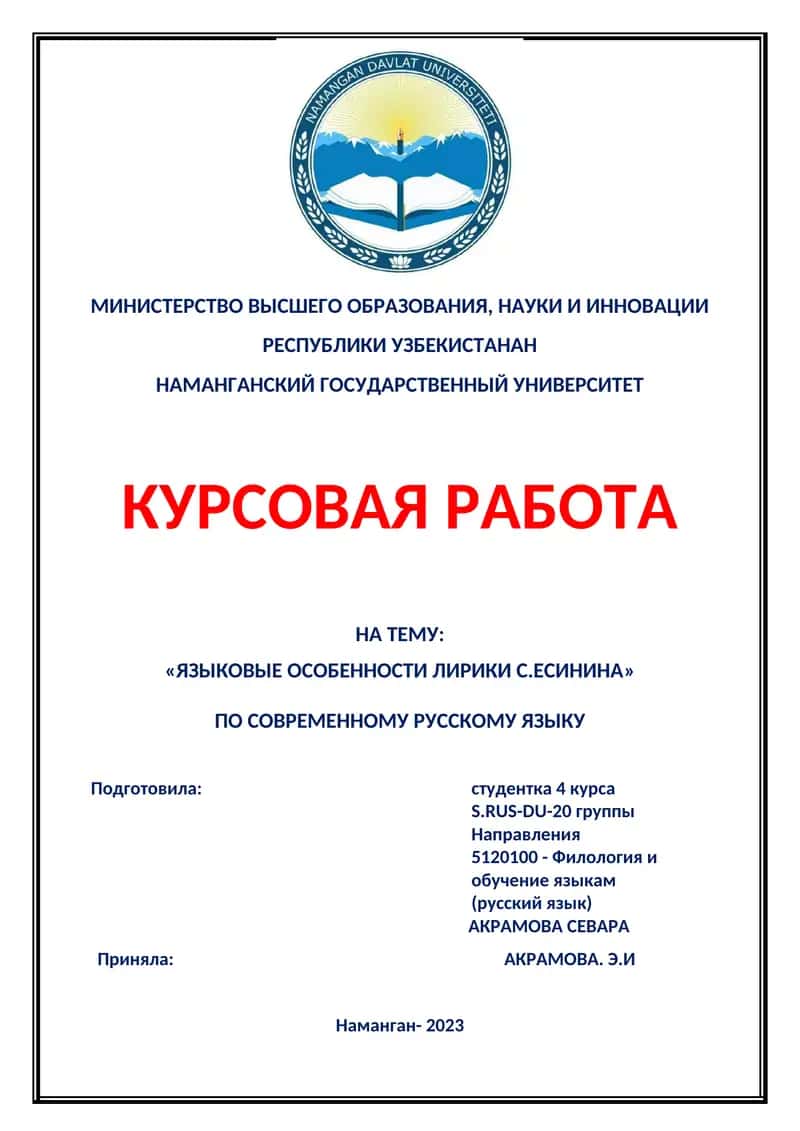 NAMANGAN DAVLAT UNIVERSITETI

МИНИСТЕРСТВО ВЫСШЕГО ОБРАЗОВАНИЯ, НАУКИ И ИННОВАЦИИ

РЕСПУБЛИКИ УЗБЕКИСТАНАН

НАМАНГАНСКИЙ ГОСУДАРСТВЕННЫЙ УНИВЕРСИТЕТ

КУРСОВАЯ РАБОТА

НА ТЕМУ:

«ЯЗЫКОВЫЕ ОСОБЕННОСТИ ЛИРИКИ С.ЕСИНИНА»

ПО СОВРЕМЕННОМУ РУССКОМУ ЯЗЫКУ

Подготовила: студентка 4 курса S.RUS-DU-20 группы Направления 5120100 - Филология и обучение языкам (русский язык) АКРАМОВА СЕВАРА

Приняла: АКРАМОВА. Э.И

Наманган- 2023